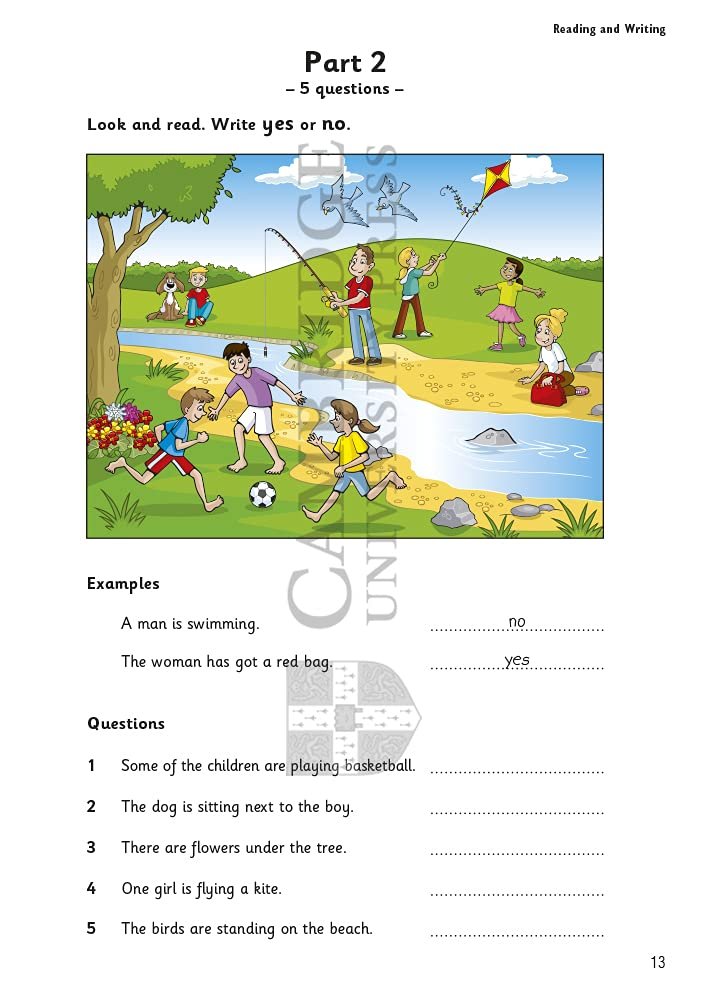 Reading and Writing

Part 2
– 5 questions –

Look and read. Write yes or no.

CAMBRIDGE UNIVERSITY PRESS

Examples

A man is swimming. ..........no..........

The woman has got a red bag. ..........yes..........

Questions

1 Some of the children are playing basketball. ....................

2 The dog is sitting next to the boy. ....................

3 There are flowers under the tree. ....................

4 One girl is flying a kite. ....................

5 The birds are standing on the beach. ....................

13